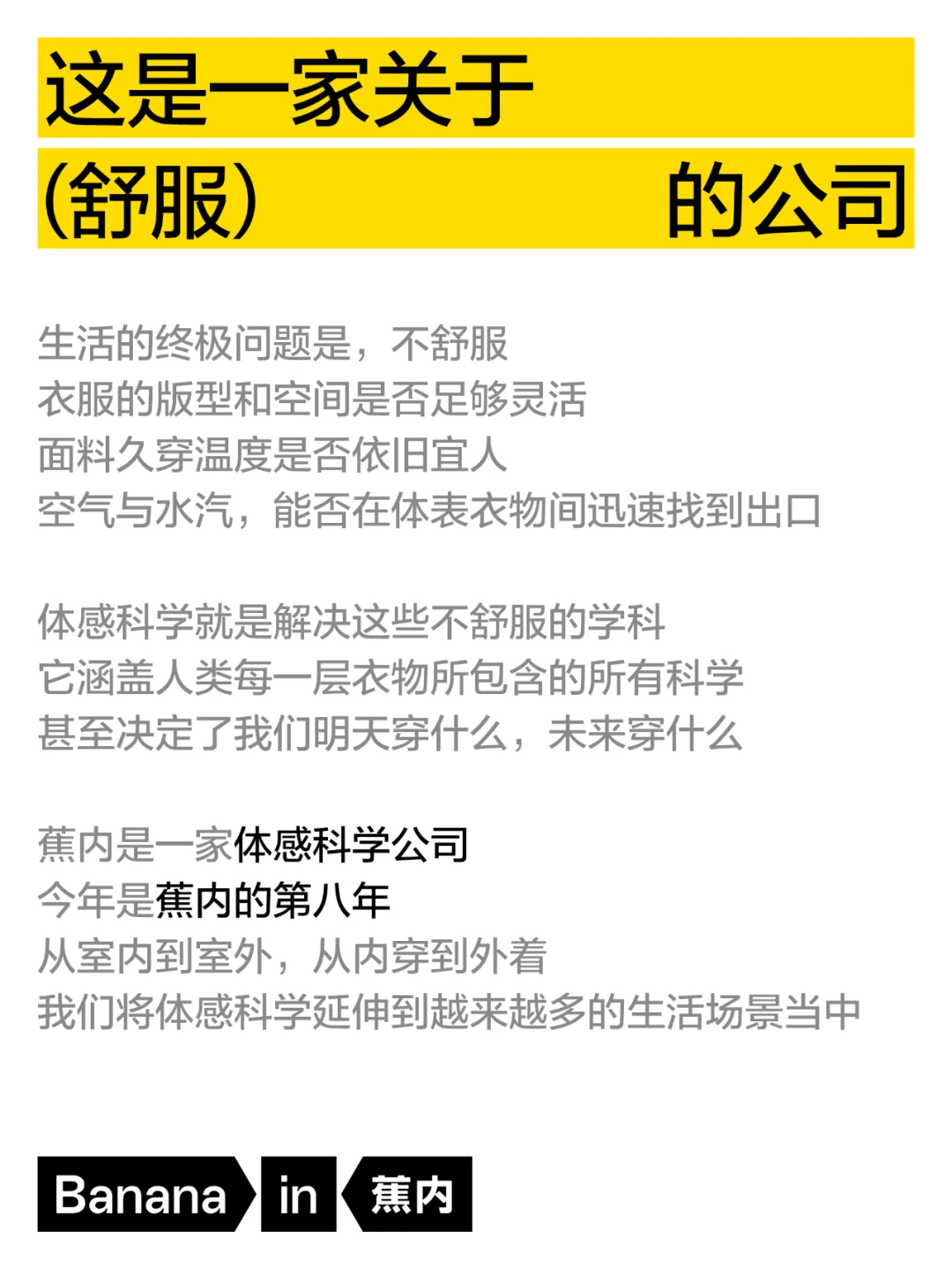 这是一家关于

(舒服) 的公司

生活的终极问题是，不舒服
衣服的版型和空间是否足够灵活
面料久穿温度是否依旧宜人
空气与水汽，能否在体表衣物间迅速找到出口

体感科学就是解决这些不舒服的学科
它涵盖人类每一层衣物所包含的所有科学
甚至决定了我们明天穿什么，未来穿什么

蕉内是一家体感科学公司
今年是蕉内的第八年
从室内到室外，从内穿到外着
我们将体感科学延伸到越来越多的生活场景当中

Banana in 蕉内